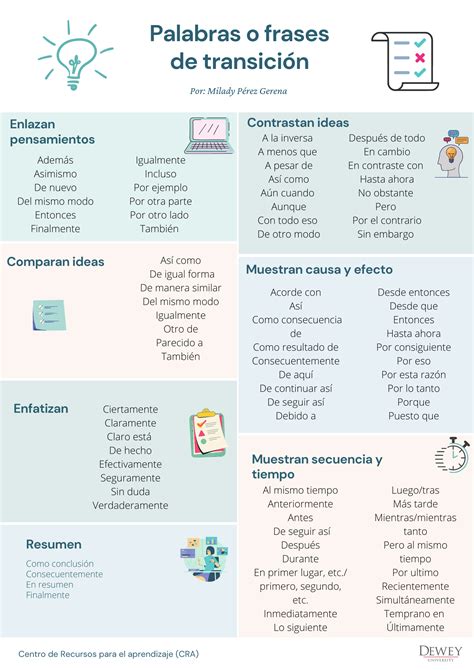 Palabras o frases de transición

Por: Milady Pérez Gerena

Enlazan pensamientos

Además
Asimismo
De nuevo
Del mismo modo
Entonces
Finalmente

Igualmente
Incluso
Por ejemplo
Por otra parte
Por otro lado
También

Comparan ideas

Así como
De igual forma
De manera similar
Del mismo modo
Igualmente
Otro de
Parecido a
También

Enfatizan

Ciertamente
Claramente
Claro está
De hecho
Efectivamente
Seguramente
Sin duda
Verdaderamente

Resumen

Como conclusión
Consecuentemente
En resumen
Finalmente

Contrastan ideas

A la inversa
A menos que
A pesar de
Así como
Aún cuando
Aunque
Con todo eso
De otro modo

Después de todo
En cambio
En contraste con
Hasta ahora
No obstante
Pero
Por el contrario
Sin embargo

Muestran causa y efecto

Acorde con
Así
Como consecuencia de
Como resultado de
Consecuentemente
De aquí
De continuar así
De seguir así
Debido a

Desde entonces
Desde que
Entonces
Hasta ahora
Por consiguiente
Por eso
Por esta razón
Por lo tanto
Porque
Puesto que

Muestran secuencia y tiempo

Al mismo tiempo
Anteriormente
Antes
De seguir así
Después
Durante
En primer lugar, etc./ primero, segundo, etc.
Inmediatamente
Lo siguiente

Luego/tras
Más tarde
Mientras/mientras tanto
Pero al mismo tiempo
Por ultimo
Recientemente
Simultáneamente
Temprano en
Últimamente

Centro de Recursos para el aprendizaje (CRA)

DEWEY UNIVERSITY